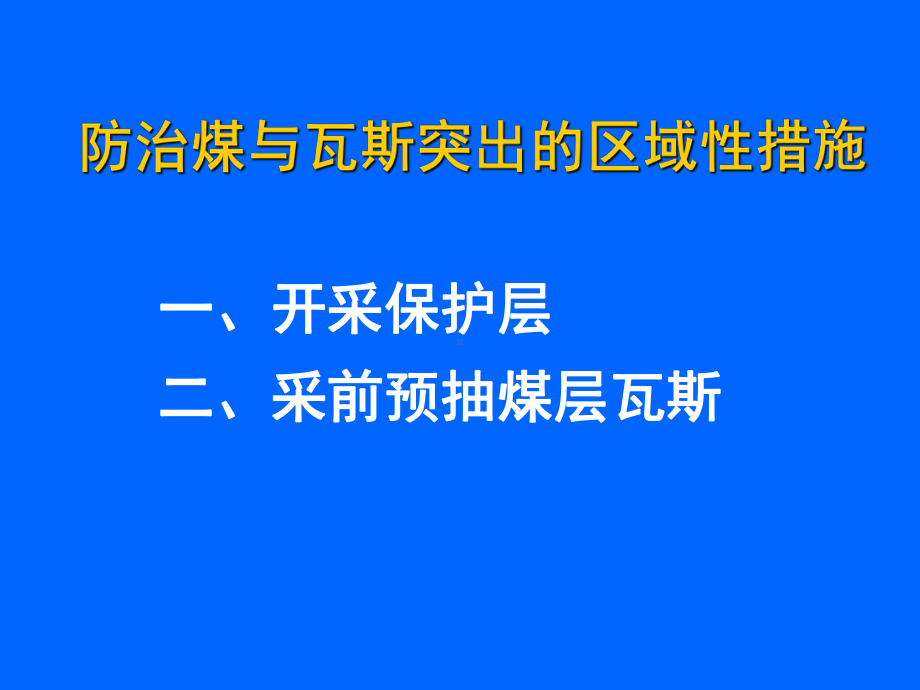 防治煤与瓦斯突出的区域性措施

一、开采保护层
二、采前预抽煤层瓦斯